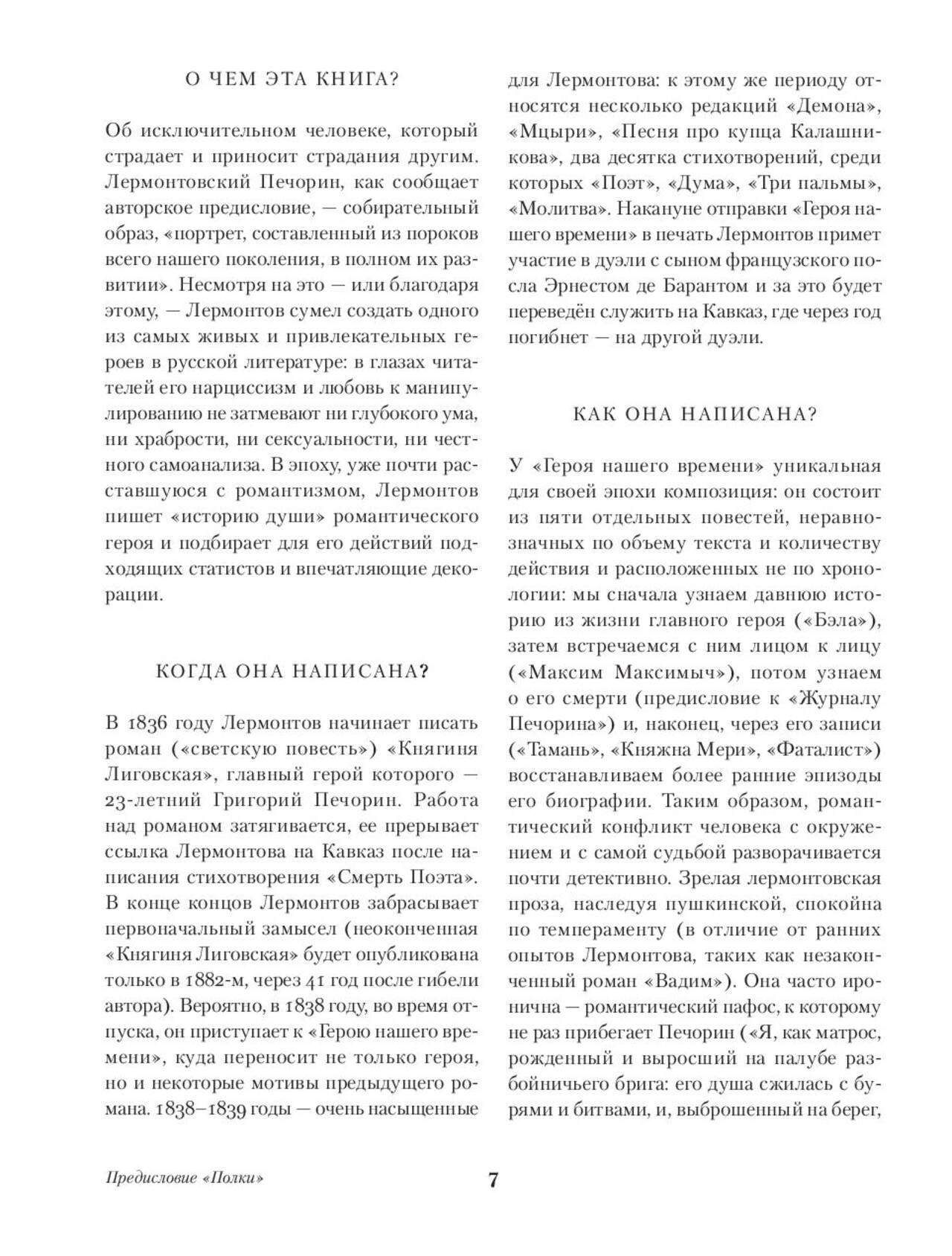 О ЧЕМ ЭТА КНИГА?

Об исключительном человеке, который страдает и приносит страдания другим. Лермонтовский Печорин, как сообщает авторское предисловие, — собирательный образ, «портрет, составленный из пороков всего нашего поколения, в полном их развитии». Несмотря на это — или благодаря этому, — Лермонтов сумел создать одного из самых живых и привлекательных героев в русской литературе: в глазах читателей его нарциссизм и любовь к манипулированию не затмевают ни глубокого ума, ни храбрости, ни сексуальности, ни честного самоанализа. В эпоху, уже почти расставшуюся с романтизмом, Лермонтов пишет «историю души» романтического героя и подбирает для его действий подходящих статистов и впечатляющие декорации.

КОГДА ОНА НАПИСАНА?

В 1836 году Лермонтов начинает писать роман («светскую повесть») «Княгиня Лиговская», главный герой которого — 23-летний Григорий Печорин. Работа над романом затягивается, ее прерывает ссылка Лермонтова на Кавказ после написания стихотворения «Смерть Поэта». В конце концов Лермонтов забрасывает первоначальный замысел (неоконченная «Княгиня Лиговская» будет опубликована только в 1882-м, через 41 год после гибели автора). Вероятно, в 1838 году, во время отпуска, он приступает к «Герою нашего времени», куда переносит не только героя, но и некоторые мотивы предыдущего романа. 1838–1839 годы — очень насыщенные для Лермонтова: к этому же периоду относятся несколько редакций «Демона», «Мцыри», «Песня про купца Калашникова», два десятка стихотворений, среди которых «Поэт», «Дума», «Три пальмы», «Молитва». Накануне отправки «Героя нашего времени» в печать Лермонтов примет участие в дуэли с сыном французского посла Эрнестом де Барантом и за это будет переведён служить на Кавказ, где через год погибнет — на другой дуэли.

КАК ОНА НАПИСАНА?

У «Героя нашего времени» уникальная для своей эпохи композиция: он состоит из пяти отдельных повестей, неравнозначных по объему текста и количеству действия и расположенных не по хронологии: мы сначала узнаем давнюю историю из жизни главного героя («Бэла»), затем встречаемся с ним лицом к лицу («Максим Максимыч»), потом узнаем о его смерти (предисловие к «Журналу Печорина») и, наконец, через его записи («Тамань», «Княжна Мери», «Фаталист») восстанавливаем более ранние эпизоды его биографии. Таким образом, романтический конфликт человека с окружением и с самой судьбой разворачивается почти детективно. Зрелая лермонтовская проза, наследуя пушкинской, спокойна по темпераменту (в отличие от ранних опытов Лермонтова, таких как незаконченный роман «Вадим»). Она часто иронична — романтический пафос, к которому не раз прибегает Печорин («Я, как матрос, рожденный и выросший на палубе разбойничьего брига: его душа сжилась с бурями и битвами, и, выброшенный на берег,

Предисловие «Полки»

7